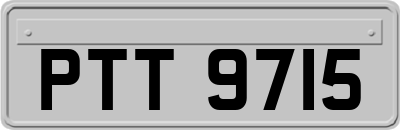 PTT 9715